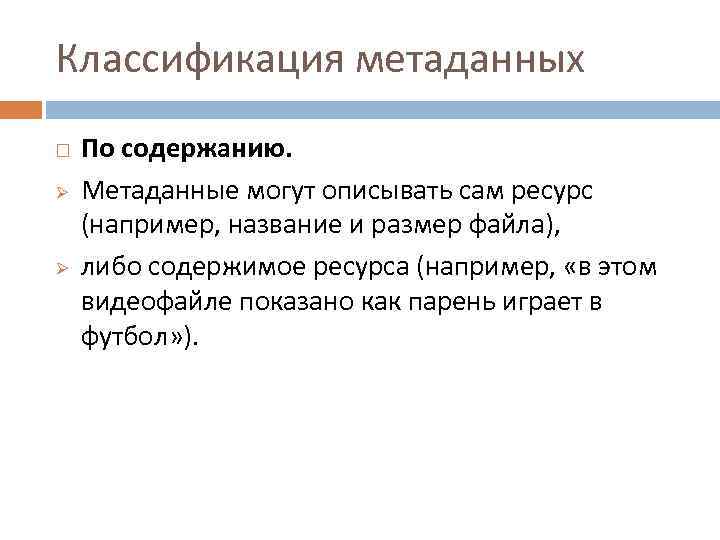 Классификация метаданных

По содержанию.

Метаданные могут описывать сам ресурс (например, название и размер файла),

либо содержимое ресурса (например, «в этом видеофайле показано как парень играет в футбол»).